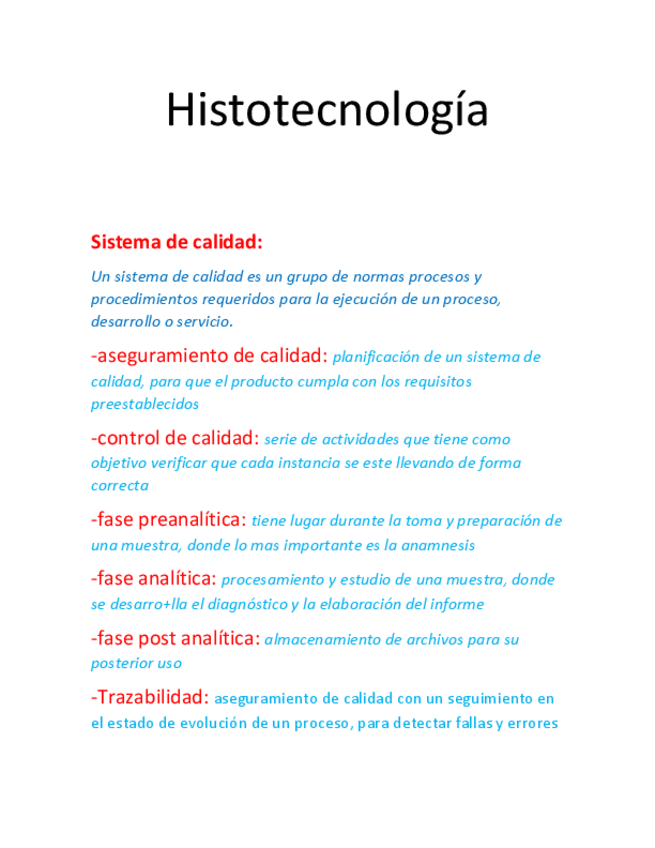 Histotecnología

Sistema de calidad:

Un sistema de calidad es un grupo de normas procesos y procedimientos requeridos para la ejecución de un proceso, desarrollo o servicio.

-aseguramiento de calidad: planificación de un sistema de calidad, para que el producto cumpla con los requisitos preestablecidos

-control de calidad: serie de actividades que tiene como objetivo verificar que cada instancia se este llevando de forma correcta

-fase preanalítica: tiene lugar durante la toma y preparación de una muestra, donde lo mas importante es la anamnesis

-fase analítica: procesamiento y estudio de una muestra, donde se desarro+lla el diagnóstico y la elaboración del informe

-fase post analítica: almacenamiento de archivos para su posterior uso

-Trazabilidad: aseguramiento de calidad con un seguimiento en el estado de evolución de un proceso, para detectar fallas y errores